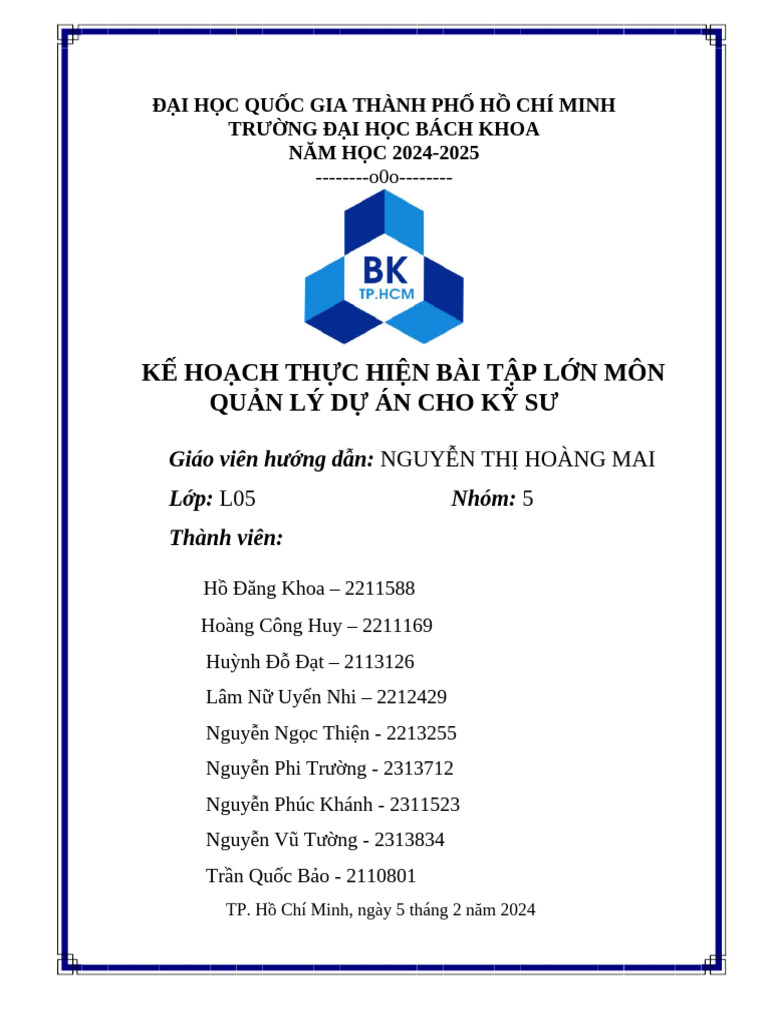 ĐẠI HỌC QUỐC GIA THÀNH PHỐ HỒ CHÍ MINH
TRƯỜNG ĐẠI HỌC BÁCH KHOA
NĂM HỌC 2024-2025
--------o0o--------

BK
TP.HCM

KẾ HOẠCH THỰC HIỆN BÀI TẬP LỚN MÔN QUẢN LÝ DỰ ÁN CHO KỸ SƯ

Giáo viên hướng dẫn: NGUYỄN THỊ HOÀNG MAI

Lớp: L05

Nhóm: 5

Thành viên:

Hồ Đăng Khoa – 2211588

Hoàng Công Huy – 2211169

Huỳnh Đỗ Đạt – 2113126

Lâm Nữ Uyển Nhi – 2212429

Nguyễn Ngọc Thiện - 2213255

Nguyễn Phi Trường - 2313712

Nguyễn Phúc Khánh - 2311523

Nguyễn Vũ Tường - 2313834

Trần Quốc Bảo - 2110801

TP. Hồ Chí Minh, ngày 5 tháng 2 năm 2024